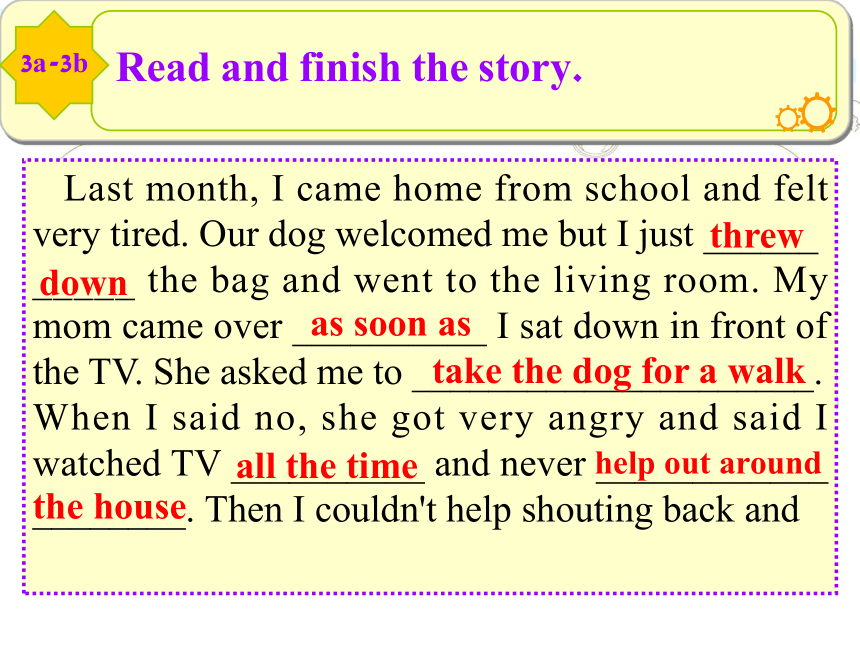 3a-3b

Read and finish the story.

Last month, I came home from school and felt very tired. Our dog welcomed me but I just threw down the bag and went to the living room. My mom came over as soon as I sat down in front of the TV. She asked me to take the dog for a walk. When I said no, she got very angry and said I watched TV all the time and never help out around the house. Then I couldn't help shouting back and